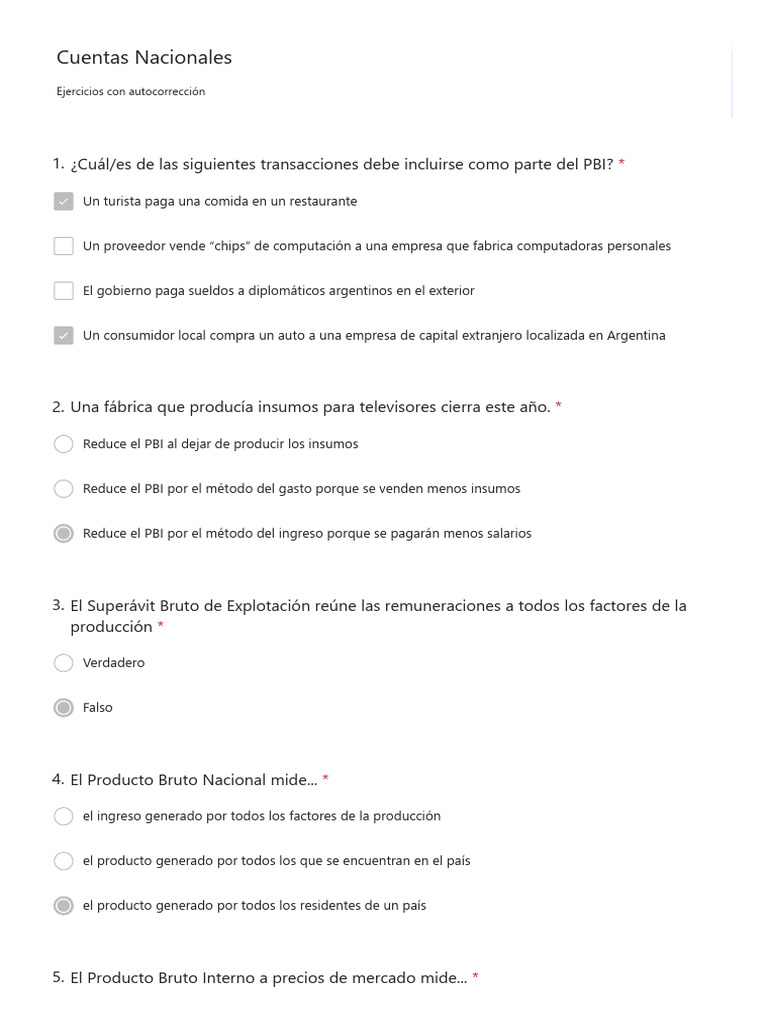 Cuentas Nacionales

Ejercicios con autocorrección

1. ¿Cuál/es de las siguientes transacciones debe incluirse como parte del PBI? *

Un turista paga una comida en un restaurante

Un proveedor vende "chips" de computación a una empresa que fabrica computadoras personales

El gobierno paga sueldos a diplomáticos argentinos en el exterior

Un consumidor local compra un auto a una empresa de capital extranjero localizada en Argentina

2. Una fábrica que producía insumos para televisores cierra este año. *

Reduce el PBI al dejar de producir los insumos

Reduce el PBI por el método del gasto porque se venden menos insumos

Reduce el PBI por el método del ingreso porque se pagarán menos salarios

3. El Superávit Bruto de Explotación reúne las remuneraciones a todos los factores de la producción *

Verdadero

Falso

4. El Producto Bruto Nacional mide... *

el ingreso generado por todos los factores de la producción

el producto generado por todos los que se encuentran en el país

el producto generado por todos los residentes de un país

5. El Producto Bruto Interno a precios de mercado mide... *